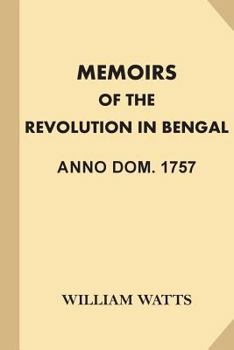 MEMOIRS
OF THE
REVOLUTION IN BENGAL

ANNO DOM. 1757

WILLIAM WATTS